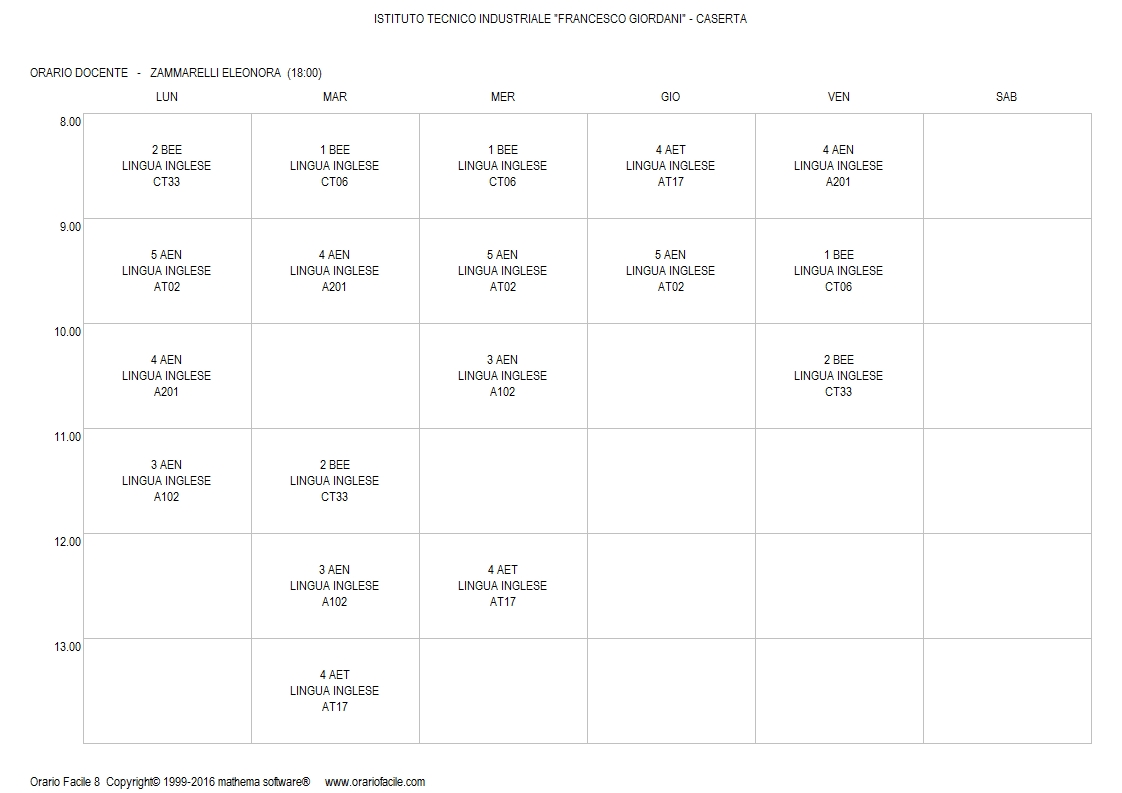 ISTITUTO TECNICO INDUSTRIALE "FRANCESCO GIORDANI" - CASERTA

ORARIO DOCENTE - ZAMMARELLI ELEONORA (18:00)

| | LUN | MAR | MER | GIO | VEN | SAB |
|---|---|---|---|---|---|---|
| 8.00 | 2 BEE LINGUA INGLESE CT33 | 1 BEE LINGUA INGLESE CT06 | 1 BEE LINGUA INGLESE CT06 | 4 AET LINGUA INGLESE AT17 | 4 AEN LINGUA INGLESE A201 | |
| 9.00 | 5 AEN LINGUA INGLESE AT02 | 4 AEN LINGUA INGLESE A201 | 5 AEN LINGUA INGLESE AT02 | 5 AEN LINGUA INGLESE AT02 | 1 BEE LINGUA INGLESE CT06 | |
| 10.00 | 4 AEN LINGUA INGLESE A201 | | 3 AEN LINGUA INGLESE A102 | | 2 BEE LINGUA INGLESE CT33 | |
| 11.00 | 3 AEN LINGUA INGLESE A102 | 2 BEE LINGUA INGLESE CT33 | | | | |
| 12.00 | | 3 AEN LINGUA INGLESE A102 | 4 AET LINGUA INGLESE AT17 | | | |
| 13.00 | | 4 AET LINGUA INGLESE AT17 | | | | |

Orario Facile 8 Copyright© 1999-2016 mathema software® www.orariofacile.com